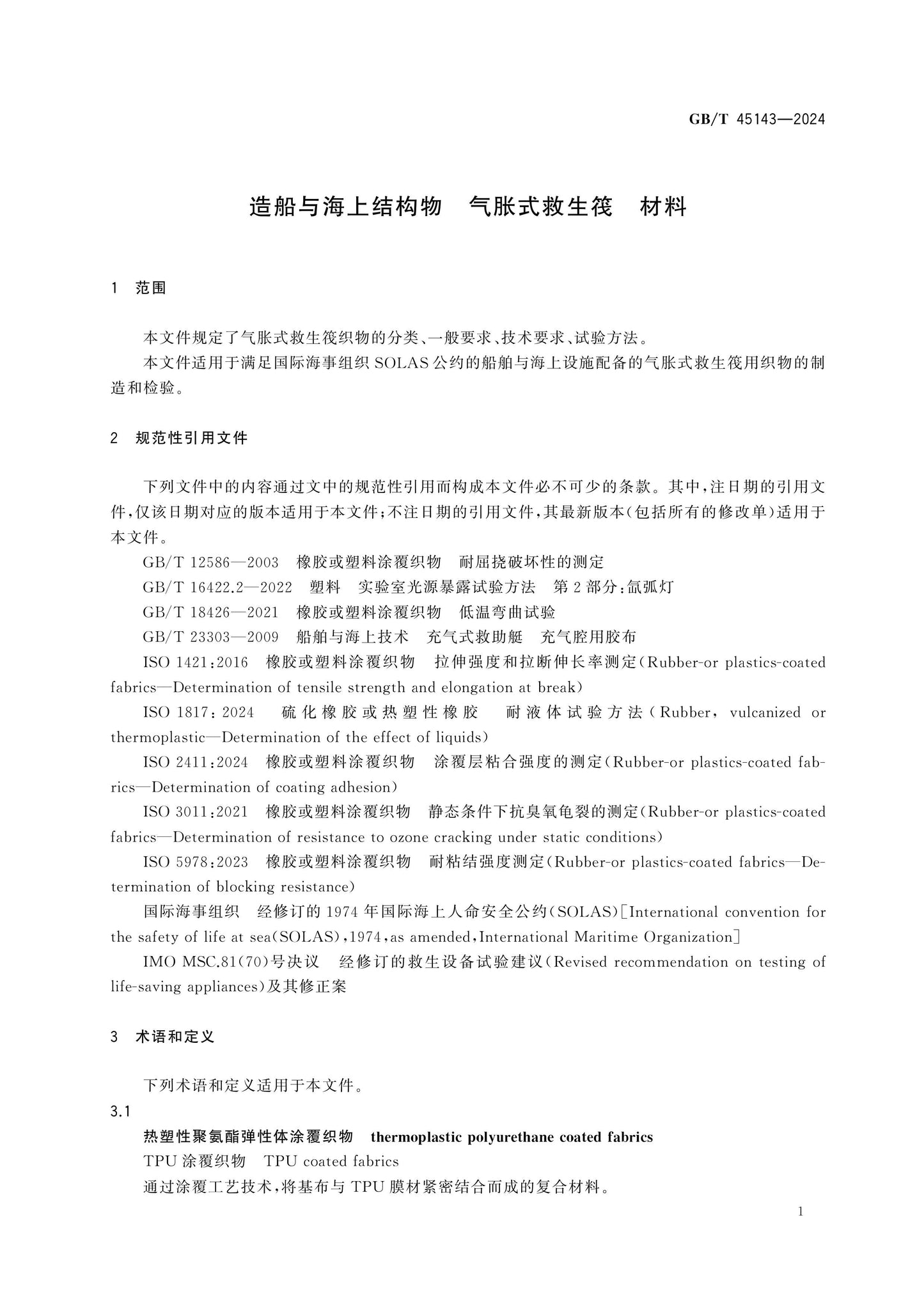 GB/T 45143—2024

造船与海上结构物 气胀式救生筏 材料

1 范围

本文件规定了气胀式救生筏织物的分类、一般要求、技术要求、试验方法。

本文件适用于满足国际海事组织SOLAS公约的船舶与海上设施配备的气胀式救生筏用织物的制造和检验。

2 规范性引用文件

下列文件中的内容通过文中的规范性引用而构成本文件必不可少的条款。其中,注日期的引用文件,仅该日期对应的版本适用于本文件;不注日期的引用文件,其最新版本(包括所有的修改单)适用于本文件。

GB/T 12586—2003 橡胶或塑料涂覆织物 耐屈挠破坏性的测定

GB/T 16422.2—2022 塑料 实验室光源暴露试验方法 第2部分:氙弧灯

GB/T 18426—2021 橡胶或塑料涂覆织物 低温弯曲试验

GB/T 23303—2009 船舶与海上技术 充气式救助艇 充气腔用胶布

ISO 1421:2016 橡胶或塑料涂覆织物 拉伸强度和拉断伸长率测定(Rubber-or plastics-coated fabrics—Determination of tensile strength and elongation at break)

ISO 1817:2024 硫化橡胶或热塑性橡胶 耐液体试验方法(Rubber, vulcanized or thermoplastic—Determination of the effect of liquids)

ISO 2411:2024 橡胶或塑料涂覆织物 涂覆层粘合强度的测定(Rubber-or plastics-coated fabrics—Determination of coating adhesion)

ISO 3011:2021 橡胶或塑料涂覆织物 静态条件下抗臭氧龟裂的测定(Rubber-or plastics-coated fabrics—Determination of resistance to ozone cracking under static conditions)

ISO 5978:2023 橡胶或塑料涂覆织物 耐粘结强度测定(Rubber-or plastics-coated fabrics—Determination of blocking resistance)

国际海事组织 经修订的1974年国际海上人命安全公约(SOLAS)[International convention for the safety of life at sea(SOLAS),1974,as amended,International Maritime Organization]

IMO MSC.81(70)号决议 经修订的救生设备试验建议(Revised recommendation on testing of life-saving appliances)及其修正案

3 术语和定义

下列术语和定义适用于本文件。

3.1

热塑性聚氨酯弹性体涂覆织物 thermoplastic polyurethane coated fabrics

TPU涂覆织物 TPU coated fabrics

通过涂覆工艺技术,将基布与TPU膜材紧密结合而成的复合材料。

1